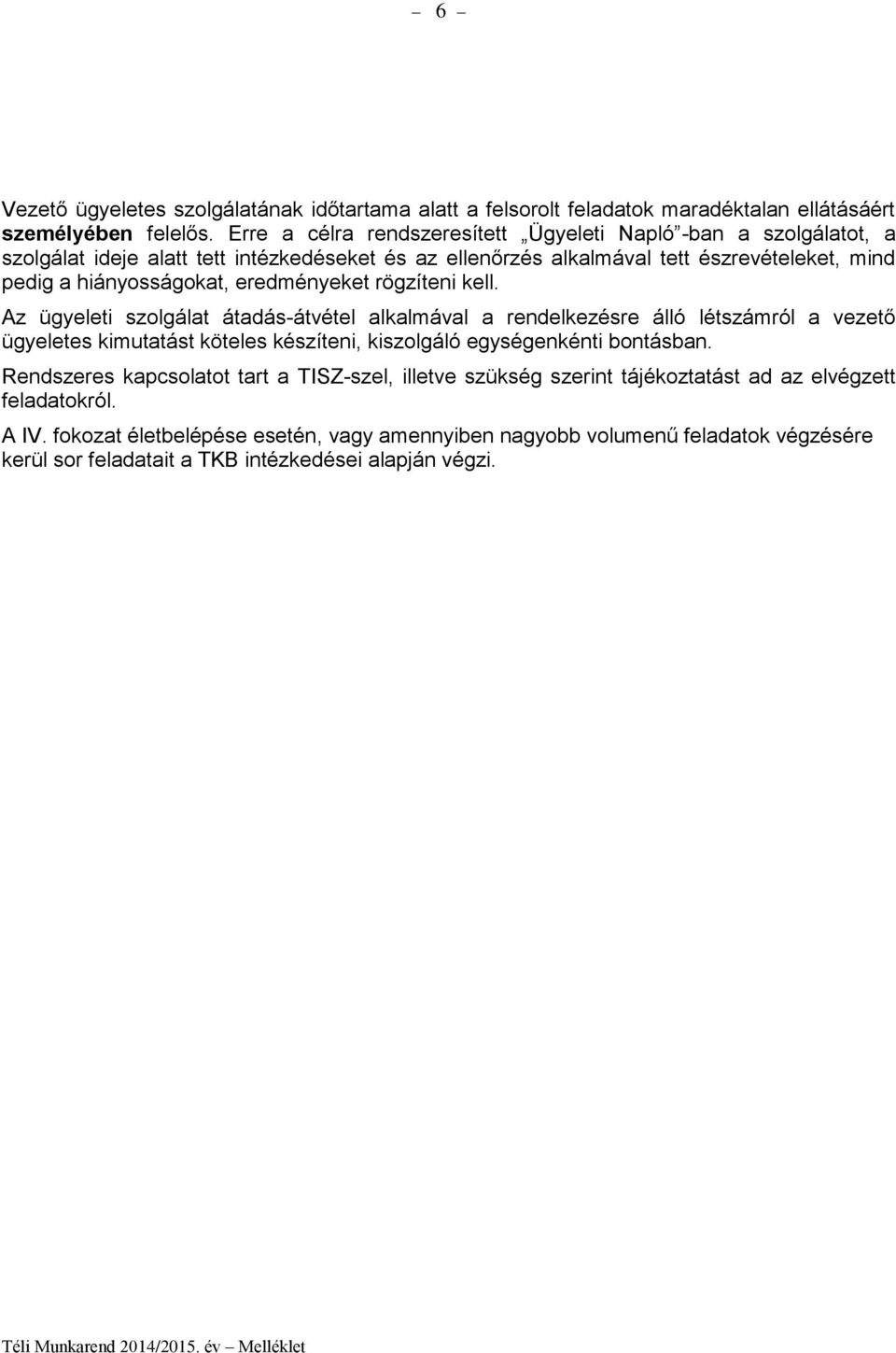 – 6 –

Vezető ügyeletes szolgálatának időtartama alatt a felsorolt feladatok maradéktalan ellátásáért személyében felelős. Erre a célra rendszeresített „Ügyeleti Napló”-ban a szolgálatot, a szolgálat ideje alatt tett intézkedéseket és az ellenőrzés alkalmával tett észrevételeket, mind pedig a hiányosságokat, eredményeket rögzíteni kell.

Az ügyeleti szolgálat átadás-átvétel alkalmával a rendelkezésre álló létszámról a vezető ügyeletes kimutatást köteles készíteni, kiszolgáló egységenkénti bontásban.

Rendszeres kapcsolatot tart a TISZ-szel, illetve szükség szerint tájékoztatást ad az elvégzett feladatokról.

A IV. fokozat életbelépése esetén, vagy amennyiben nagyobb volumenű feladatok végzésére kerül sor feladatait a TKB intézkedései alapján végzi.

Téli Munkarend 2014/2015. év – Melléklet